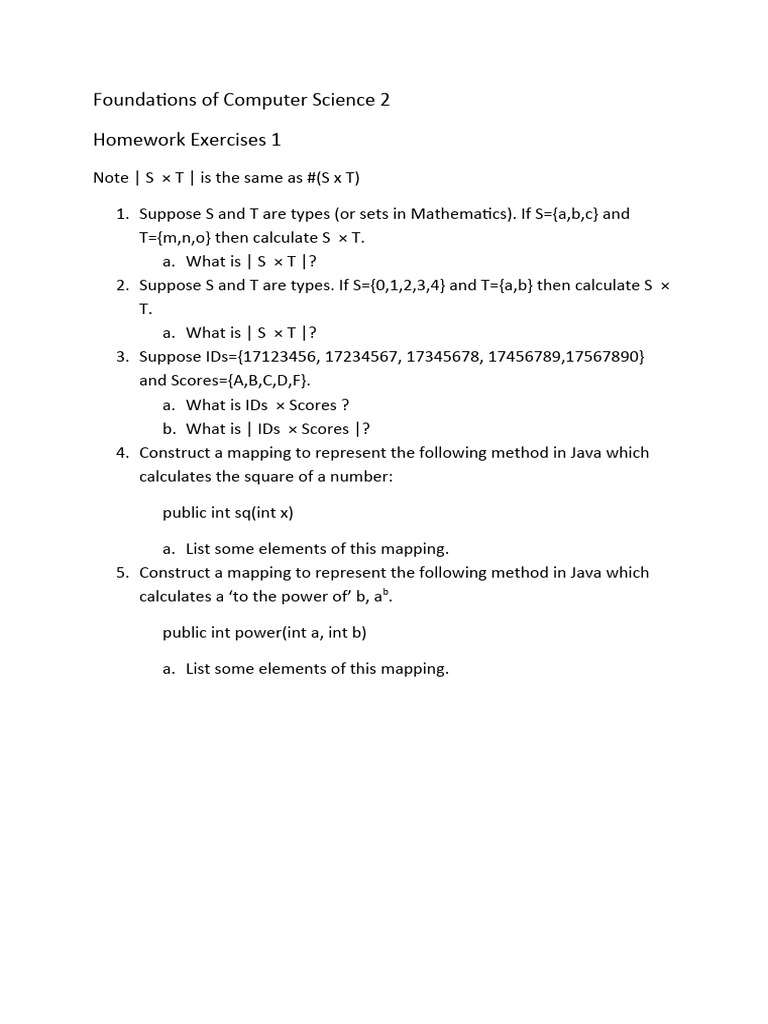 Foundations of Computer Science 2

Homework Exercises 1

Note | S × T | is the same as #(S x T)

1. Suppose S and T are types (or sets in Mathematics). If S={a,b,c} and T={m,n,o} then calculate S × T.
   a. What is | S × T |?
2. Suppose S and T are types. If S={0,1,2,3,4} and T={a,b} then calculate S × T.
   a. What is | S × T |?
3. Suppose IDs={17123456, 17234567, 17345678, 17456789,17567890} and Scores={A,B,C,D,F}.
   a. What is IDs × Scores ?
   b. What is | IDs × Scores |?
4. Construct a mapping to represent the following method in Java which calculates the square of a number:

   public int sq(int x)

   a. List some elements of this mapping.
5. Construct a mapping to represent the following method in Java which calculates a 'to the power of' b, $a^b$.

   public int power(int a, int b)

   a. List some elements of this mapping.